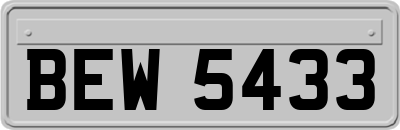 BEW 5433